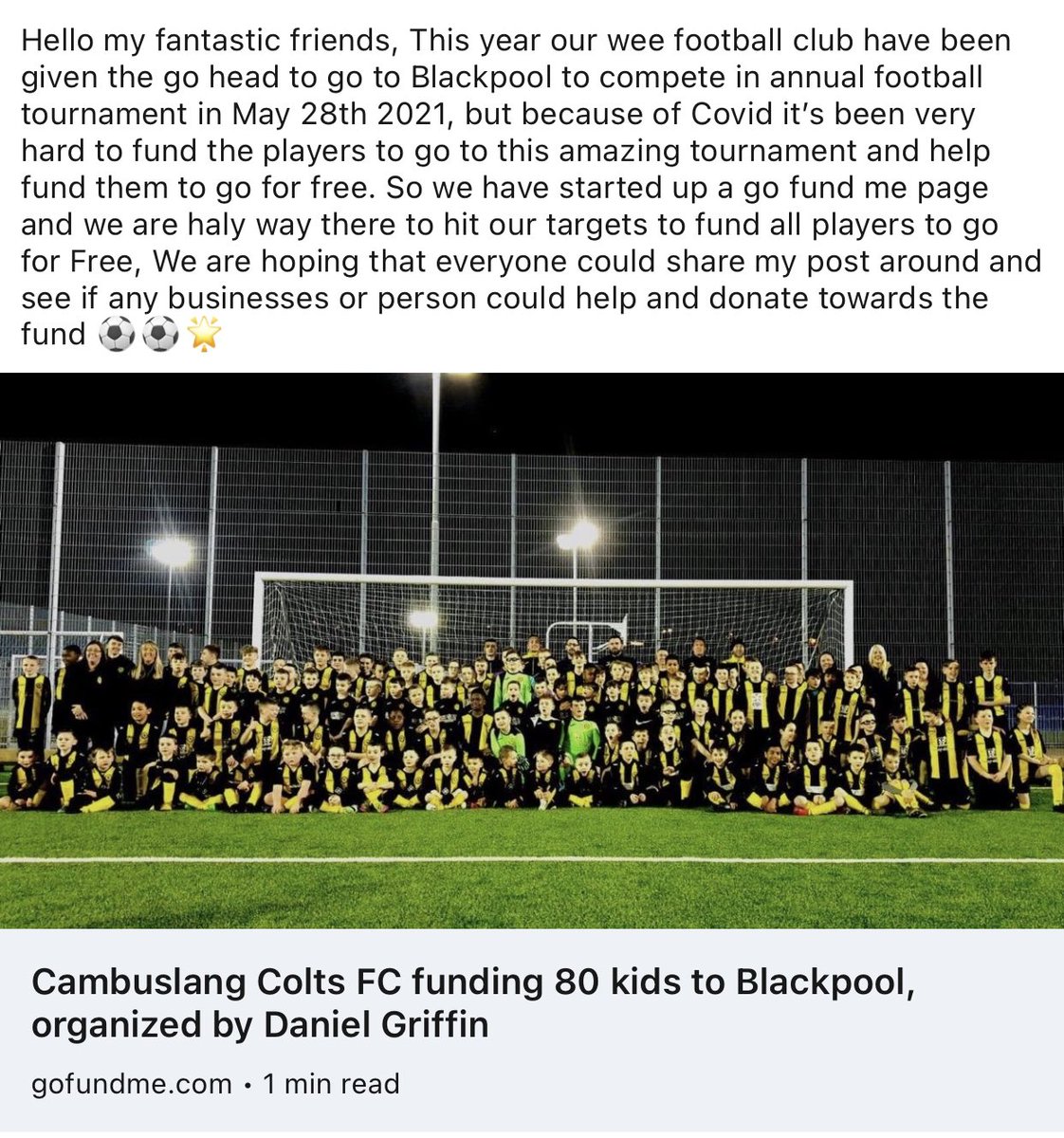 Hello my fantastic friends, This year our wee football club have been given the go head to go to Blackpool to compete in annual football tournament in May 28th 2021, but because of Covid it's been very hard to fund the players to go to this amazing tournament and help fund them to go for free. So we have started up a go fund me page and we are haly way there to hit our targets to fund all players to go for Free, We are hoping that everyone could share my post around and see if any businesses or person could help and donate towards the fund ⚽⚽🌟

Cambuslang Colts FC funding 80 kids to Blackpool, organized by Daniel Griffin

gofundme.com • 1 min read